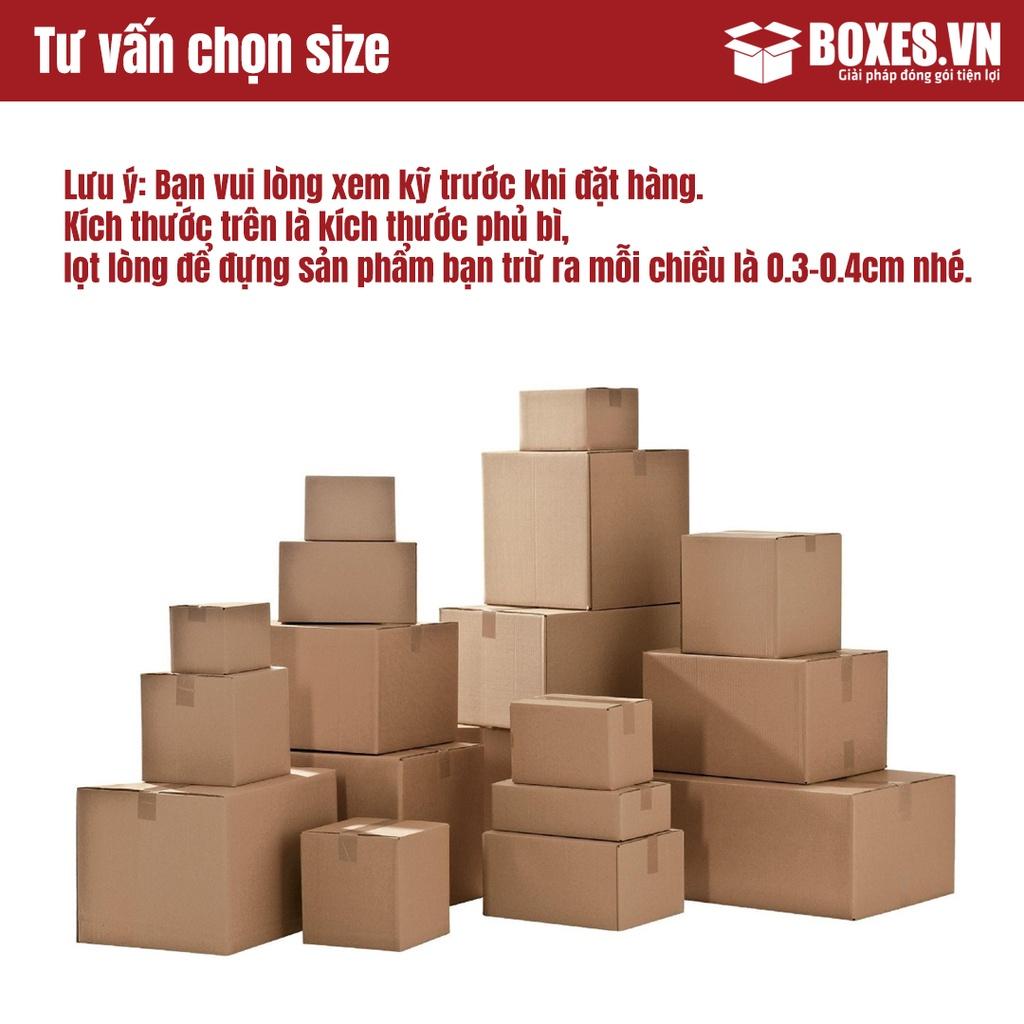 Tư vấn chọn size

BOXES.VN
Giải pháp đóng gói tiện lợi

Lưu ý: Bạn vui lòng xem kỹ trước khi đặt hàng.
Kích thước trên là kích thước phủ bì,
lọt lòng để đựng sản phẩm bạn trừ ra mỗi chiều là 0.3-0.4cm nhé.